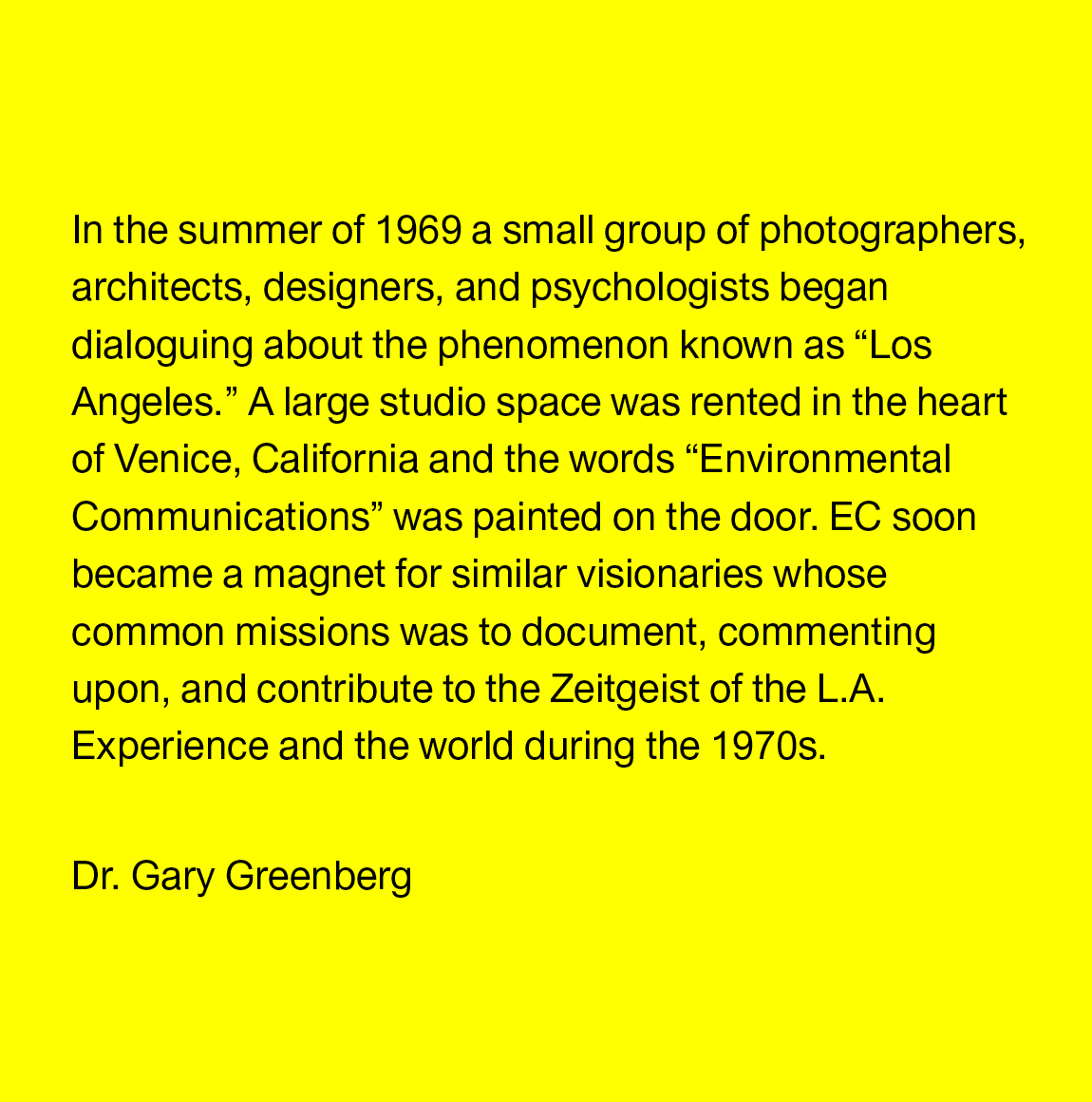 In the summer of 1969 a small group of photographers, architects, designers, and psychologists began dialoguing about the phenomenon known as “Los Angeles.” A large studio space was rented in the heart of Venice, California and the words “Environmental Communications” was painted on the door. EC soon became a magnet for similar visionaries whose common missions was to document, commenting upon, and contribute to the Zeitgeist of the L.A. Experience and the world during the 1970s.

Dr. Gary Greenberg